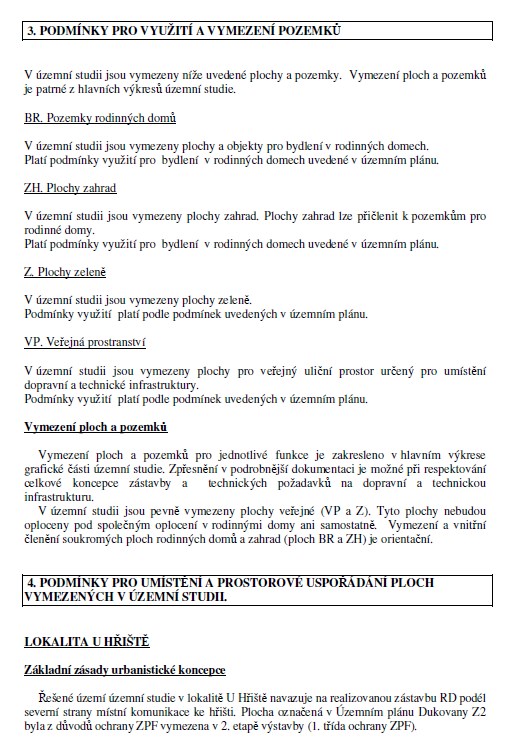 3. PODMÍNKY PRO VYUŽITÍ A VYMEZENÍ POZEMKŮ

V územní studii jsou vymezeny níže uvedené plochy a pozemky. Vymezení ploch a pozemků je patrné z hlavních výkresů územní studie.

BR. Pozemky rodinných domů

V územní studii jsou vymezeny plochy a objekty pro bydlení v rodinných domech.
Platí podmínky využití pro bydlení v rodinných domech uvedené v územním plánu.

ZH. Plochy zahrad

V územní studii jsou vymezeny plochy zahrad. Plochy zahrad lze přičlenit k pozemkům pro rodinné domy.
Platí podmínky využití pro bydlení v rodinných domech uvedené v územním plánu.

Z. Plochy zeleně

V územní studii jsou vymezeny plochy zeleně.
Podmínky využití platí podle podmínek uvedených v územním plánu.

VP. Veřejná prostranství

V územní studii jsou vymezeny plochy pro veřejný uliční prostor určený pro umístění dopravní a technické infrastruktury.
Podmínky využití platí podle podmínek uvedených v územním plánu.

Vymezení ploch a pozemků

Vymezení ploch a pozemků pro jednotlivé funkce je zakresleno v hlavním výkrese grafické části územní studie. Zpřesnění v podrobnější dokumentaci je možné při respektování celkové koncepce zástavby a technických požadavků na dopravní a technickou infrastrukturu.
V územní studii jsou pevně vymezeny plochy veřejné (VP a Z). Tyto plochy nebudou oploceny pod společným oplocení v rodinnými domy ani samostatně. Vymezení a vnitřní členění soukromých ploch rodinných domů a zahrad (ploch BR a ZH) je orientační.

4. PODMÍNKY PRO UMÍSTĚNÍ A PROSTOROVÉ USPOŘÁDÁNÍ PLOCH VYMEZENÝCH V ÚZEMNÍ STUDII.

LOKALITA U HŘIŠTĚ

Základní zásady urbanistické koncepce

Řešené území územní studie v lokalitě U Hřiště navazuje na realizovanou zástavbu RD podél severní strany místní komunikace ke hřišti. Plocha označená v Územním plánu Dukovany Z2 byla z důvodů ochrany ZPF vymezena v 2. etapě výstavby (1. třída ochrany ZPF).